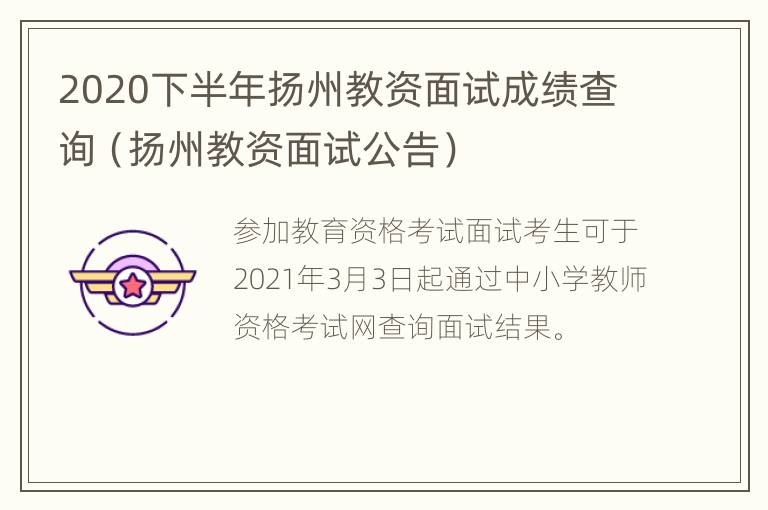 2020下半年扬州教资面试成绩查询（扬州教资面试公告）

参加教育资格考试面试考生可于2021年3月3日起通过中小学教师资格考试网查询面试结果。